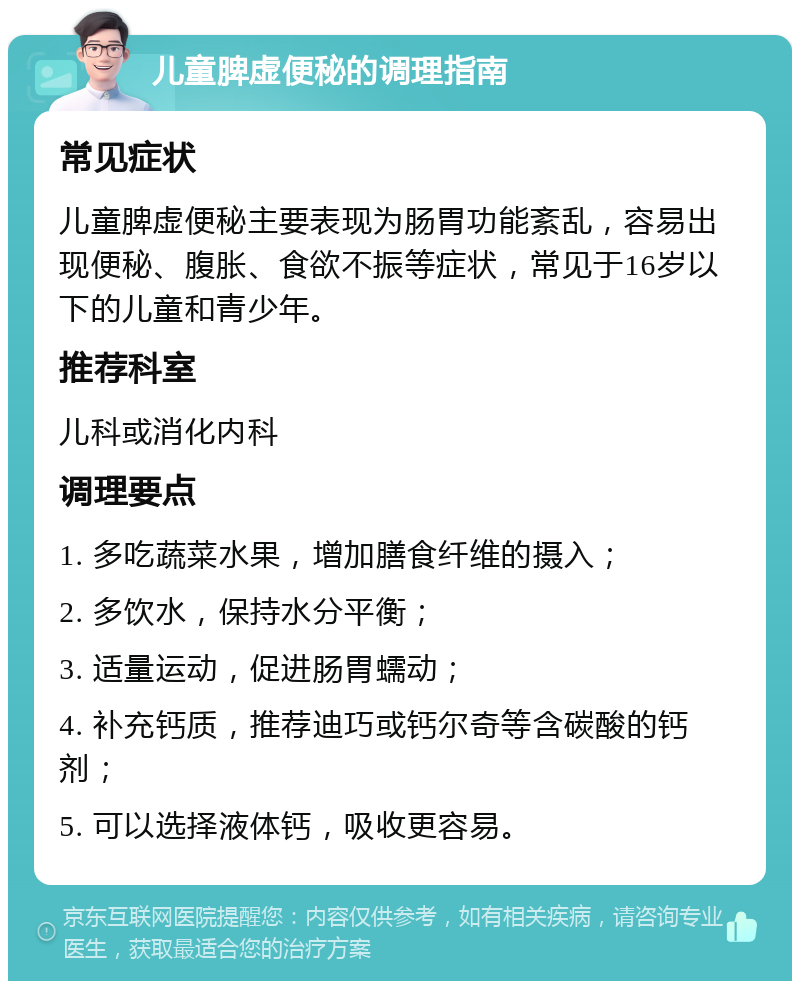 儿童脾虚便秘的调理指南

常见症状

儿童脾虚便秘主要表现为肠胃功能紊乱，容易出现便秘、腹胀、食欲不振等症状，常见于16岁以下的儿童和青少年。

推荐科室

儿科或消化内科

调理要点

1. 多吃蔬菜水果，增加膳食纤维的摄入；

2. 多饮水，保持水分平衡；

3. 适量运动，促进肠胃蠕动；

4. 补充钙质，推荐迪巧或钙尔奇等含碳酸的钙剂；

5. 可以选择液体钙，吸收更容易。

京东互联网医院提醒您：内容仅供参考，如有相关疾病，请咨询专业医生，获取最适合您的治疗方案